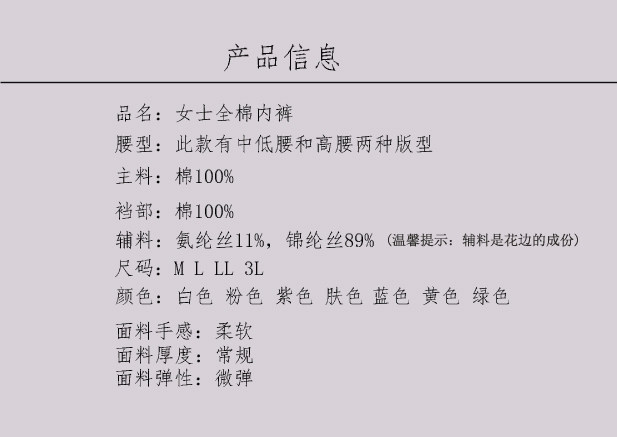 产品信息

品名：女士全棉内裤
腰型：此款有中低腰和高腰两种版型
主料：棉100%
裆部：棉100%
辅料：氨纶丝11%，锦纶丝89%（温馨提示：辅料是花边的成份）
尺码：M L LL 3L
颜色：白色 粉色 紫色 肤色 蓝色 黄色 绿色
面料手感：柔软
面料厚度：常规
面料弹性：微弹